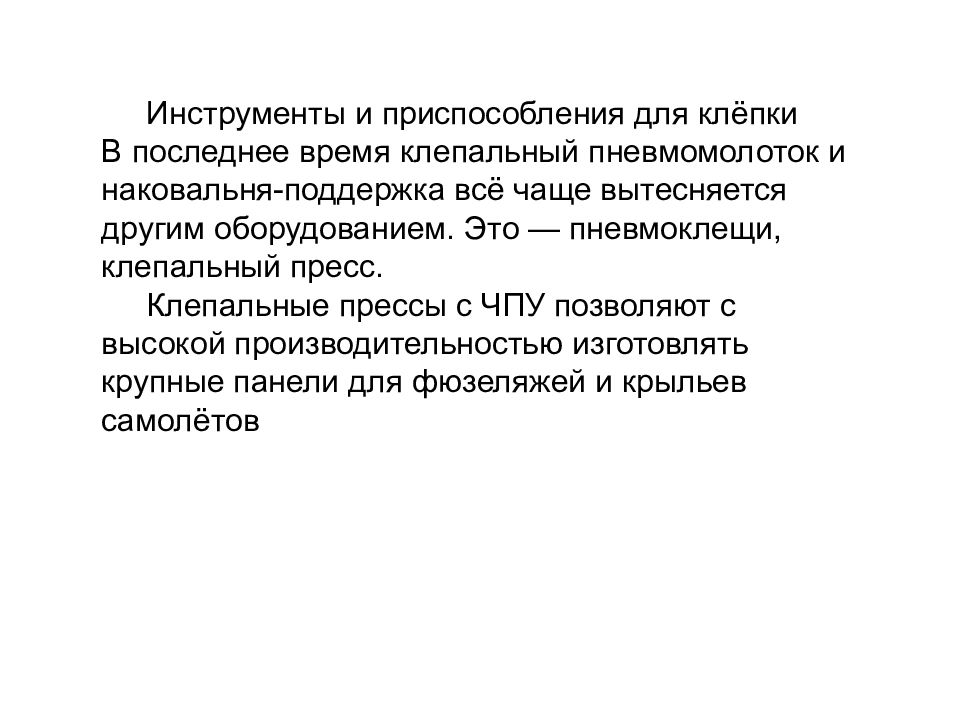 Инструменты и приспособления для клёпки
В последнее время клепальный пневмомолоток и наковальня-поддержка всё чаще вытесняется другим оборудованием. Это — пневмоклещи, клепальный пресс.

Клепальные прессы с ЧПУ позволяют с высокой производительностью изготовлять крупные панели для фюзеляжей и крыльев самолётов